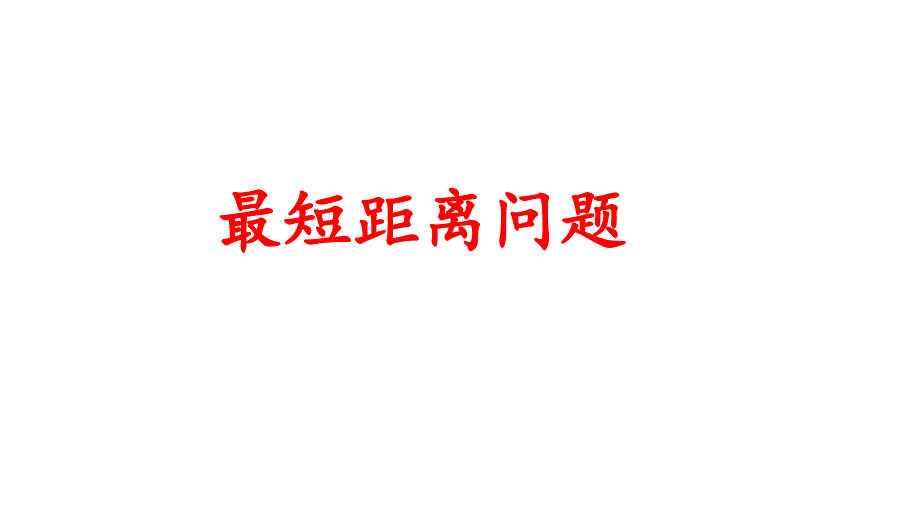 最短距离问题